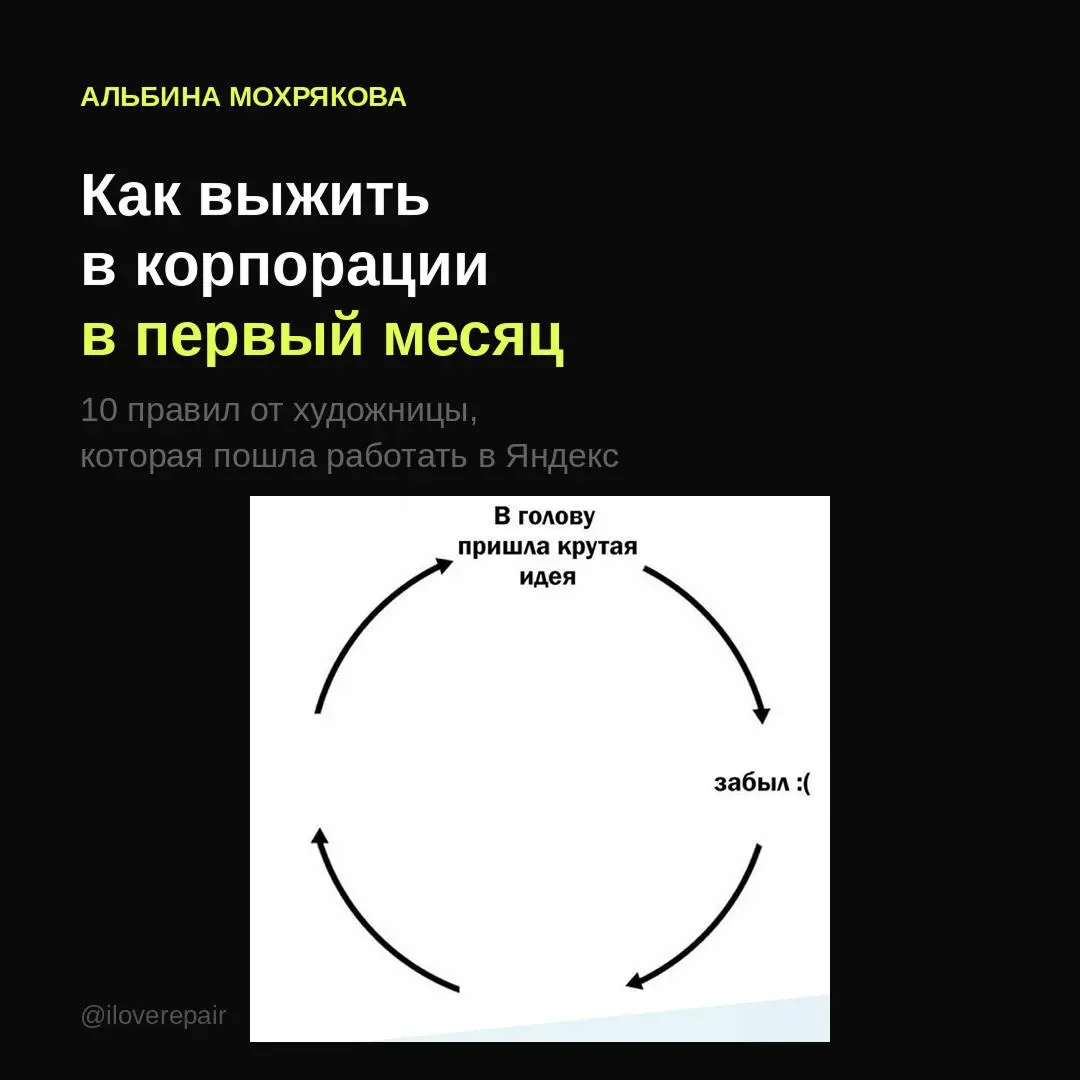 АЛЬБИНА МОХРЯКОВА

Как выжить в корпорации в первый месяц

10 правил от художницы, которая пошла работать в Яндекс

В голову пришла крутая идея

забыл :(

@iloverepair